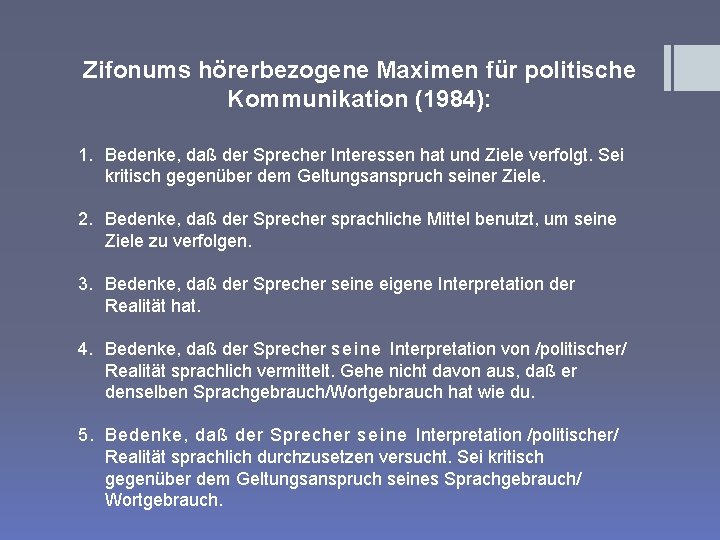 Zifonums hörerbezogene Maximen für politische Kommunikation (1984):

1. Bedenke, daß der Sprecher Interessen hat und Ziele verfolgt. Sei kritisch gegenüber dem Geltungsanspruch seiner Ziele.

2. Bedenke, daß der Sprecher sprachliche Mittel benutzt, um seine Ziele zu verfolgen.

3. Bedenke, daß der Sprecher seine eigene Interpretation der Realität hat.

4. Bedenke, daß der Sprecher seine Interpretation von /politischer/ Realität sprachlich vermittelt. Gehe nicht davon aus, daß er denselben Sprachgebrauch/Wortgebrauch hat wie du.

5. Bedenke, daß der Sprecher seine Interpretation /politischer/ Realität sprachlich durchzusetzen versucht. Sei kritisch gegenüber dem Geltungsanspruch seines Sprachgebrauch/ Wortgebrauch.